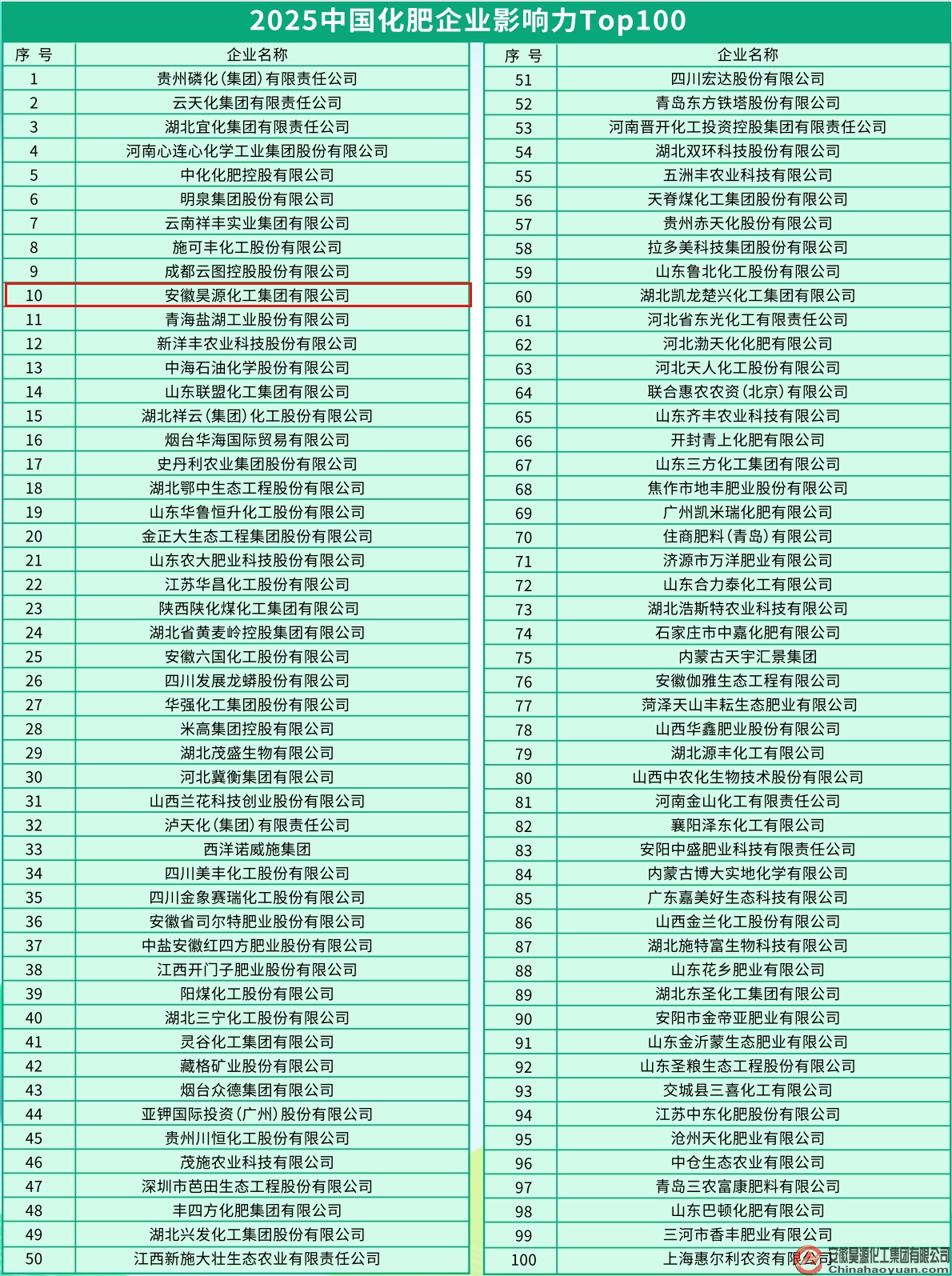 2025中国化肥企业影响力Top100

| 序 号 | 企业名称 |
|---|---|
| 1 | 贵州磷化(集团)有限责任公司 |
| 2 | 云天化集团有限责任公司 |
| 3 | 湖北宜化集团有限责任公司 |
| 4 | 河南心连心化学工业集团股份有限公司 |
| 5 | 中化化肥控股有限公司 |
| 6 | 明泉集团股份有限公司 |
| 7 | 云南祥丰实业集团有限公司 |
| 8 | 施可丰化工股份有限公司 |
| 9 | 成都云图控股股份有限公司 |
| 10 | 安徽昊源化工集团有限公司 |
| 11 | 青海盐湖工业股份有限公司 |
| 12 | 新洋丰农业科技股份有限公司 |
| 13 | 中海石油化学股份有限公司 |
| 14 | 山东联盟化工集团有限公司 |
| 15 | 湖北祥云(集团)化工股份有限公司 |
| 16 | 烟台华海国际贸易有限公司 |
| 17 | 史丹利农业集团股份有限公司 |
| 18 | 湖北鄂中生态工程股份有限公司 |
| 19 | 山东华鲁恒升化工股份有限公司 |
| 20 | 金正大生态工程集团股份有限公司 |
| 21 | 山东农大肥业科技股份有限公司 |
| 22 | 江苏华昌化工股份有限公司 |
| 23 | 陕西陕化煤化工集团有限公司 |
| 24 | 湖北省黄麦岭控股集团有限公司 |
| 25 | 安徽六国化工股份有限公司 |
| 26 | 四川发展龙蟒股份有限公司 |
| 27 | 华强化工集团股份有限公司 |
| 28 | 米高集团控股有限公司 |
| 29 | 湖北茂盛生物有限公司 |
| 30 | 河北冀衡集团有限公司 |
| 31 | 山西兰花科技创业股份有限公司 |
| 32 | 泸天化(集团)有限责任公司 |
| 33 | 西洋诺威施集团 |
| 34 | 四川美丰化工股份有限公司 |
| 35 | 四川金象赛瑞化工股份有限公司 |
| 36 | 安徽省司尔特肥业股份有限公司 |
| 37 | 中盐安徽红四方肥业股份有限公司 |
| 38 | 江西开门子肥业股份有限公司 |
| 39 | 阳煤化工股份有限公司 |
| 40 | 湖北三宁化工股份有限公司 |
| 41 | 灵谷化工集团有限公司 |
| 42 | 藏格矿业股份有限公司 |
| 43 | 烟台众德集团有限公司 |
| 44 | 亚钾国际投资(广州)股份有限公司 |
| 45 | 贵州川恒化工股份有限公司 |
| 46 | 茂施农业科技有限公司 |
| 47 | 深圳市芭田生态工程股份有限公司 |
| 48 | 丰四方化肥集团有限公司 |
| 49 | 湖北兴发化工集团股份有限公司 |
| 50 | 江西新施大壮生态农业有限责任公司 |

| 序 号 | 企业名称 |
|---|---|
| 51 | 四川宏达股份有限公司 |
| 52 | 青岛东方铁塔股份有限公司 |
| 53 | 河南晋开化工投资控股集团有限责任公司 |
| 54 | 湖北双环科技股份有限公司 |
| 55 | 五洲丰农业科技有限公司 |
| 56 | 天脊煤化工集团股份有限公司 |
| 57 | 贵州赤天化股份有限公司 |
| 58 | 拉多美科技集团股份有限公司 |
| 59 | 山东鲁北化工股份有限公司 |
| 60 | 湖北凯龙楚兴化工集团有限公司 |
| 61 | 河北省东光化工有限责任公司 |
| 62 | 河北渤天化化肥有限公司 |
| 63 | 河北天人化工股份有限公司 |
| 64 | 联合惠农农资(北京)有限公司 |
| 65 | 山东齐丰农业科技有限公司 |
| 66 | 开封青上化肥有限公司 |
| 67 | 山东三方化工集团有限公司 |
| 68 | 焦作市地丰肥业股份有限公司 |
| 69 | 广州凯米瑞化肥有限公司 |
| 70 | 住商肥料(青岛)有限公司 |
| 71 | 济源市万洋肥业有限公司 |
| 72 | 山东合力泰化工有限公司 |
| 73 | 湖北浩斯特农业科技有限公司 |
| 74 | 石家庄市中嘉化肥有限公司 |
| 75 | 内蒙古天宇汇景集团 |
| 76 | 安徽伽雅生态工程有限公司 |
| 77 | 菏泽天山丰耘生态肥业有限公司 |
| 78 | 山西华鑫肥业股份有限公司 |
| 79 | 湖北源丰化工有限公司 |
| 80 | 山西中农化生物技术股份有限公司 |
| 81 | 河南金山化工有限责任公司 |
| 82 | 襄阳泽东化工有限公司 |
| 83 | 安阳中盛肥业科技有限责任公司 |
| 84 | 内蒙古博大实地化学有限公司 |
| 85 | 广东嘉美好生态科技有限公司 |
| 86 | 山西金兰化工股份有限公司 |
| 87 | 湖北施特富生物科技有限公司 |
| 88 | 山东花乡肥业有限公司 |
| 89 | 湖北东圣化工集团有限公司 |
| 90 | 安阳市金帝亚肥业有限公司 |
| 91 | 山东金沂蒙生态肥业有限公司 |
| 92 | 山东圣粮生态工程股份有限公司 |
| 93 | 交城县三喜化工有限公司 |
| 94 | 江苏中东化肥股份有限公司 |
| 95 | 沧州天化肥业有限公司 |
| 96 | 中仓生态农业有限公司 |
| 97 | 青岛三农富康肥料有限公司 |
| 98 | 山东巴顿化肥有限公司 |
| 99 | 三河市香丰肥业有限公司 |
| 100 | 上海惠尔利农资有限公司 |

安徽昊源化工集团有限公司
Chinahaoyuan.com